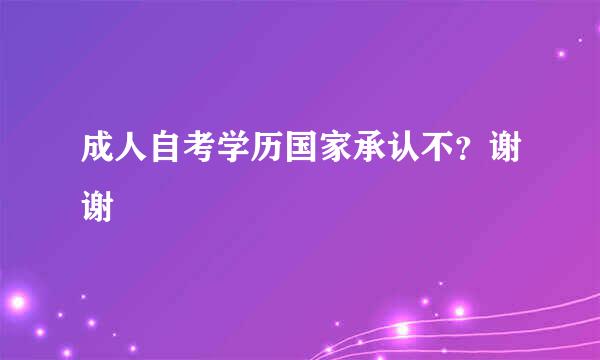 成人自考学历国家承认不？谢谢